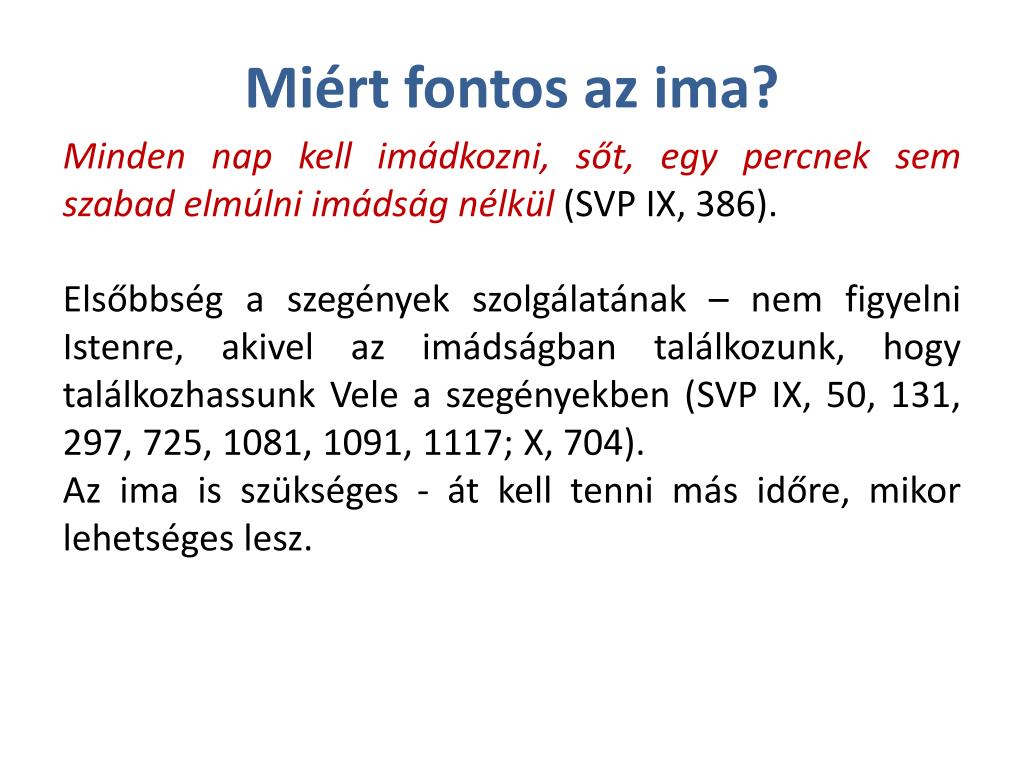 Miért fontos az ima?

Minden nap kell imádkozni, sőt, egy percnek sem szabad elmúlni imádság nélkül (SVP IX, 386).

Elsőbbség a szegények szolgálatának – nem figyelni Istenre, akivel az imádságban találkozunk, hogy találkozhassunk Vele a szegényekben (SVP IX, 50, 131, 297, 725, 1081, 1091, 1117; X, 704).
Az ima is szükséges - át kell tenni más időre, mikor lehetséges lesz.